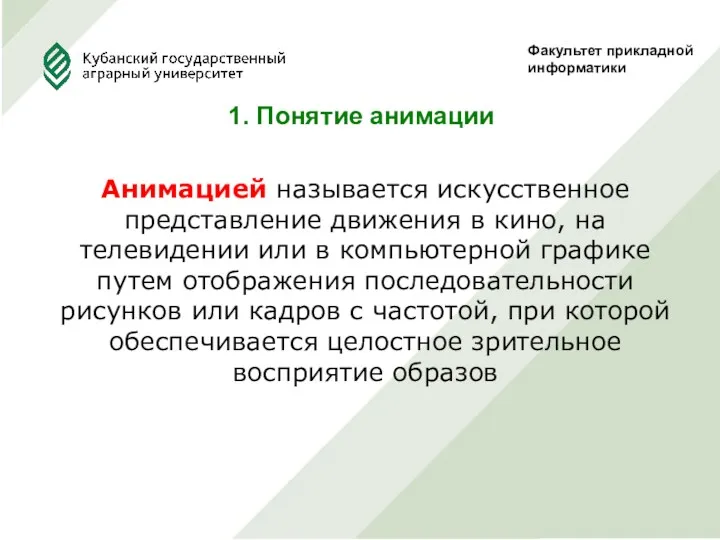 Кубанский государственный аграрный университет

Факультет прикладной информатики

1. Понятие анимации

Анимацией называется искусственное представление движения в кино, на телевидении или в компьютерной графике путем отображения последовательности рисунков или кадров с частотой, при которой обеспечивается целостное зрительное восприятие образов